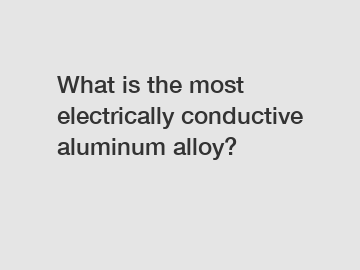 What is the most electrically conductive aluminum alloy?